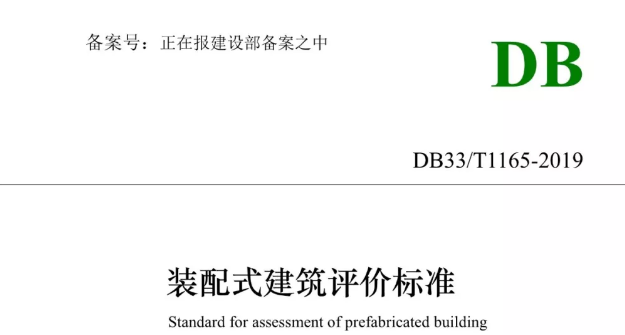 备案号：正在报建设部备案之中

DB

DB33/T1165-2019

装配式建筑评价标准

Standard for assessment of prefabricated building